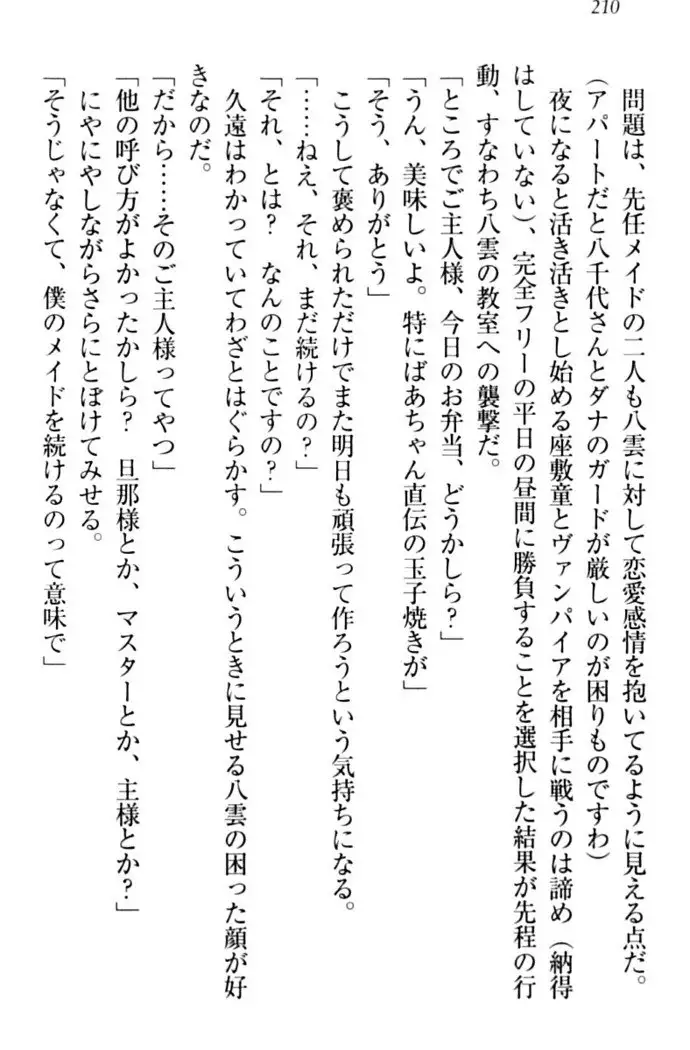 210

問題は、先任メイドの二人も八雲に対して恋愛感情を抱いてるように見える点だ。

（アパートだと八千代さんとダナのガードが厳しいのが困りものですわ）

夜になると活き活きとし始める座敷童とヴァンパイアを相手に戦うのは諦め（納得はしていない）、完全フリーの平日の昼間に勝負することを選択した結果が先程の行動、すなわち八雲の教室への襲撃だ。

「ところでご主人様、今日のお弁当、どうかしら？」

「うん、美味しいよ。特にばあちゃん直伝の玉子焼きが」

「そう、ありがとう」

こうして褒められただけでまた明日も頑張って作ろうという気持ちになる。

「……ねえ、それ、まだ続けるの？」

「それ、とは？　なんのことですの？」

久遠はわかっていてわざとはぐらかす。こういうときに見せる八雲の困った顔が好きなのだ。

「だから……そのご主人様ってやつ」

「他の呼び方がよかったかしら？　旦那様とか、マスターとか、主様とか？」

にやにやしながらさらにとぼけてみせる。

「そうじゃなくて、僕のメイドを続けるのって意味で」